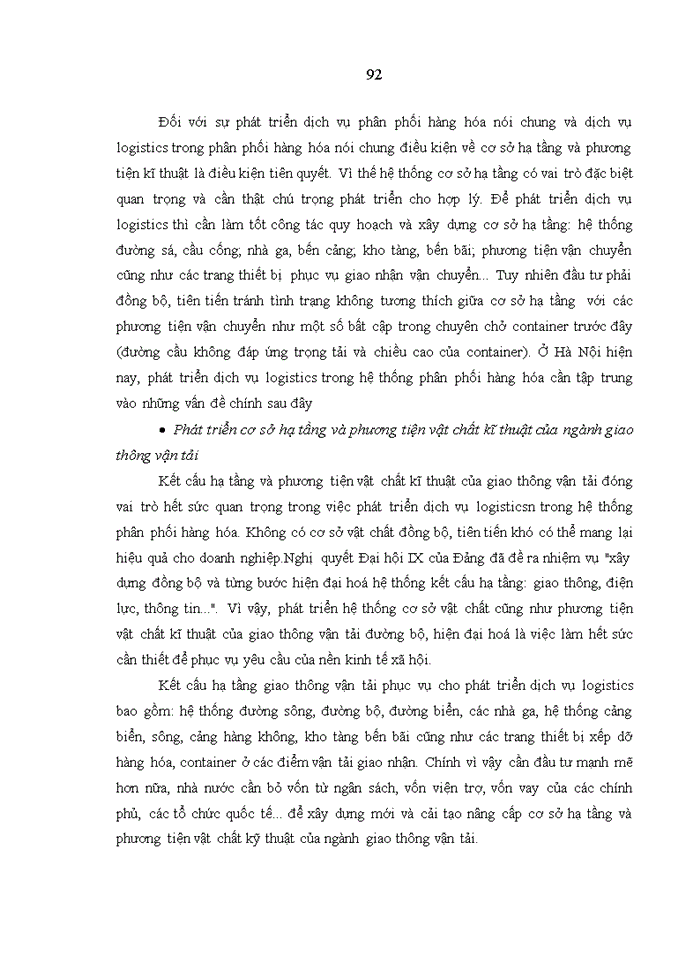 92

Đối với sự phát triển dịch vụ phân phối hàng hóa nói chung và dịch vụ logistics trong phân phối hàng hóa nói chung điều kiện về cơ sở hạ tầng và phương tiện kĩ thuật là điều kiện tiên quyết. Vì thế hệ thống cơ sở hạ tầng có vai trò đặc biệt quan trọng và cần thật chú trọng phát triển cho hợp lý. Để phát triển dịch vụ logistics thì cần làm tốt công tác quy hoạch và xây dựng cơ sở hạ tầng: hệ thống đường sá, cầu cống; nhà ga, bến cảng; kho tàng, bến bãi; phương tiện vận chuyển cũng như các trang thiết bị phục vụ giao nhận vận chuyển... Tuy nhiên đầu tư phải đồng bộ, tiên tiến tránh tình trạng không tương thích giữa cơ sở hạ tầng với các phương tiện vận chuyển như một số bất cập trong chuyên chở container trước đây (đường cầu không đáp ứng trọng tải và chiều cao của container). Ở Hà Nội hiện nay, phát triển dịch vụ logistics trong hệ thống phân phối hàng hóa cần tập trung vào những vấn đề chính sau đây

• Phát triển cơ sở hạ tầng và phương tiện vật chất kĩ thuật của ngành giao thông vận tải

Kết cấu hạ tầng và phương tiện vật chất kĩ thuật của giao thông vận tải đóng vai trò hết sức quan trọng trong việc phát triển dịch vụ logisticsn trong hệ thống phân phối hàng hóa. Không có cơ sở vật chất đồng bộ, tiên tiến khó có thể mang lại hiệu quả cho doanh nghiệp.Nghị quyết Đại hội IX của Đảng đã đề ra nhiệm vụ "xây dựng đồng bộ và từng bước hiện đại hoá hệ thống kết cấu hạ tầng: giao thông, điện lực, thông tin...". Vì vậy, phát triển hệ thống cơ sở vật chất cũng như phương tiện vật chất kĩ thuật của giao thông vận tải đường bộ, hiện đại hoá là việc làm hết sức cần thiết để phục vụ yêu cầu của nền kinh tế xã hội.

Kết cấu hạ tầng giao thông vận tải phục vụ cho phát triển dịch vụ logistics bao gồm: hệ thống đường sông, đường bộ, đường biển, các nhà ga, hệ thống cảng biển, sông, cảng hàng không, kho tàng bến bãi cũng như các trang thiết bị xếp dỡ hàng hóa, container ở các điểm vận tải giao nhận. Chính vì vậy cần đầu tư mạnh mẽ hơn nữa, nhà nước cần bỏ vốn từ ngân sách, vốn viện trợ, vốn vay của các chính phủ, các tổ chức quốc tế... để xây dựng mới và cải tạo nâng cấp cơ sở hạ tầng và phương tiện vật chất kỹ thuật của ngành giao thông vận tải.